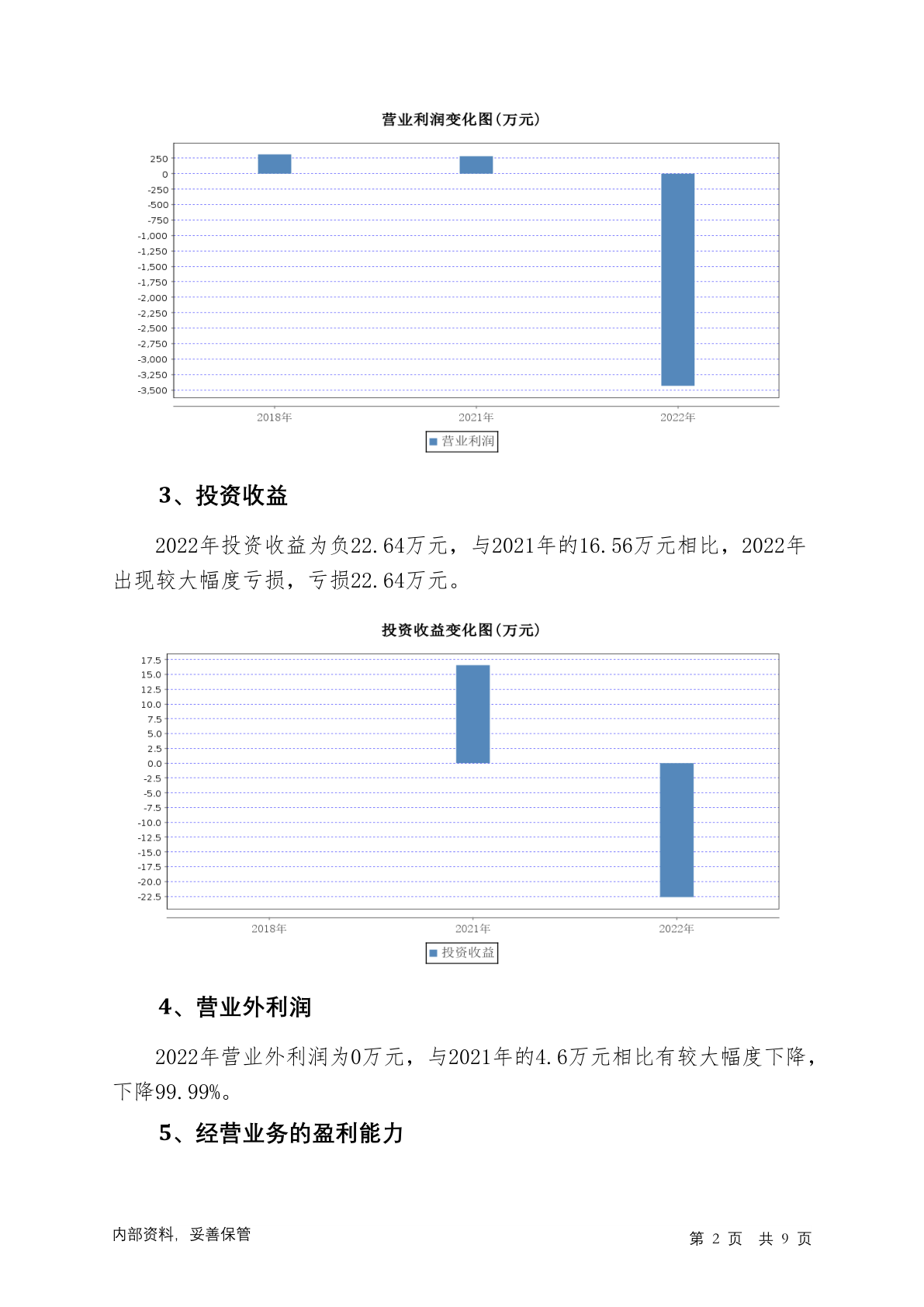 营业利润变化图(万元)

250
0
-250
-500
-750
-1,000
-1,250
-1,500
-1,750
-2,000
-2,250
-2,500
-2,750
-3,000
-3,250
-3,500

2018年 2021年 2022年

营业利润

3、投资收益

2022年投资收益为负22.64万元，与2021年的16.56万元相比，2022年出现较大幅度亏损，亏损22.64万元。

投资收益变化图(万元)

17.5
15.0
12.5
10.0
7.5
5.0
2.5
0.0
-2.5
-5.0
-7.5
-10.0
-12.5
-15.0
-17.5
-20.0
-22.5

2018年 2021年 2022年

投资收益

4、营业外利润

2022年营业外利润为0万元，与2021年的4.6万元相比有较大幅度下降，下降99.99%。

5、经营业务的盈利能力

内部资料，妥善保管

第 2 页 共 9 页